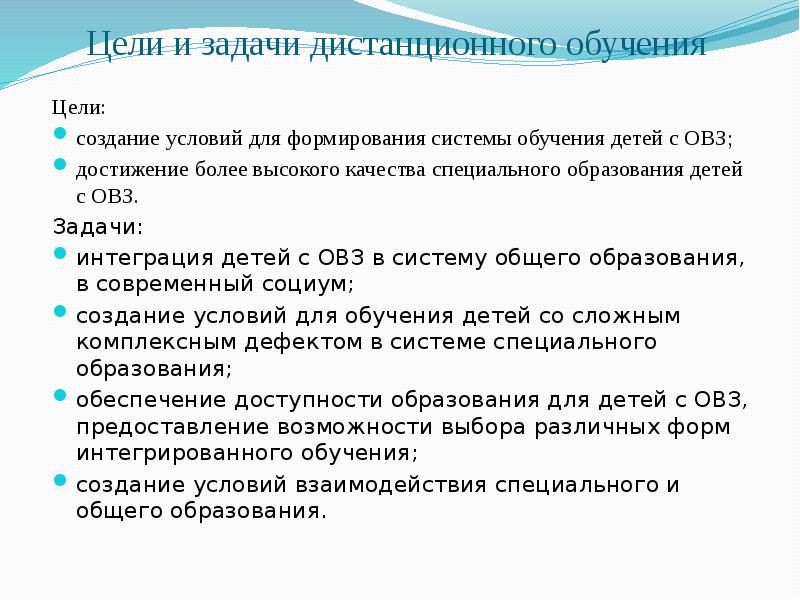 Цели и задачи дистанционного обучения

Цели:

создание условий для формирования системы обучения детей с ОВЗ;

достижение более высокого качества специального образования детей с ОВЗ.

Задачи:

интеграция детей с ОВЗ в систему общего образования, в современный социум;

создание условий для обучения детей со сложным комплексным дефектом в системе специального образования;

обеспечение доступности образования для детей с ОВЗ, предоставление возможности выбора различных форм интегрированного обучения;

создание условий взаимодействия специального и общего образования.